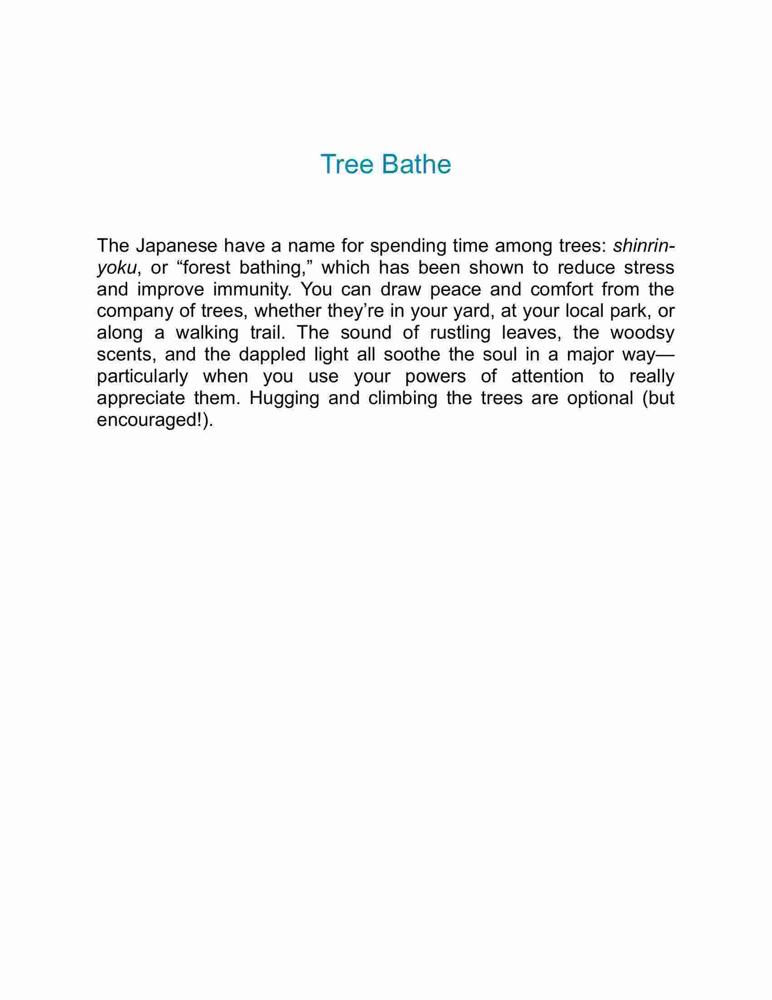 Tree Bathe

The Japanese have a name for spending time among trees: shinrin-yoku, or “forest bathing,” which has been shown to reduce stress and improve immunity. You can draw peace and comfort from the company of trees, whether they’re in your yard, at your local park, or along a walking trail. The sound of rustling leaves, the woodsy scents, and the dappled light all soothe the soul in a major way—particularly when you use your powers of attention to really appreciate them. Hugging and climbing the trees are optional (but encouraged!).